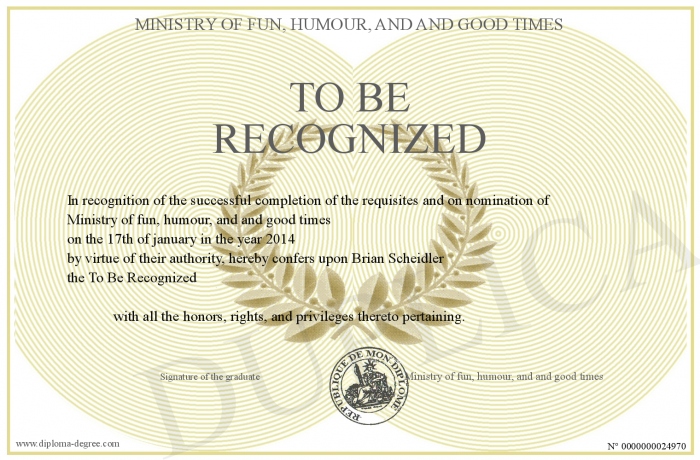 MINISTRY OF FUN, HUMOUR, AND AND GOOD TIMES

TO BE RECOGNIZED

In recognition of the successful completion of the requisites and on nomination of Ministry of fun, humour, and and good times on the 17th of january in the year 2014 by virtue of their authority, hereby confers upon Brian Scheidler the To Be Recognized

with all the honors, rights, and privileges thereto pertaining.

Signature of the graduate

REPUBLIQUE DE MON DIPLOME

Ministry of fun, humour, and and good times

DUPLICATA

www.diploma-degree.com

N° 0000000024970